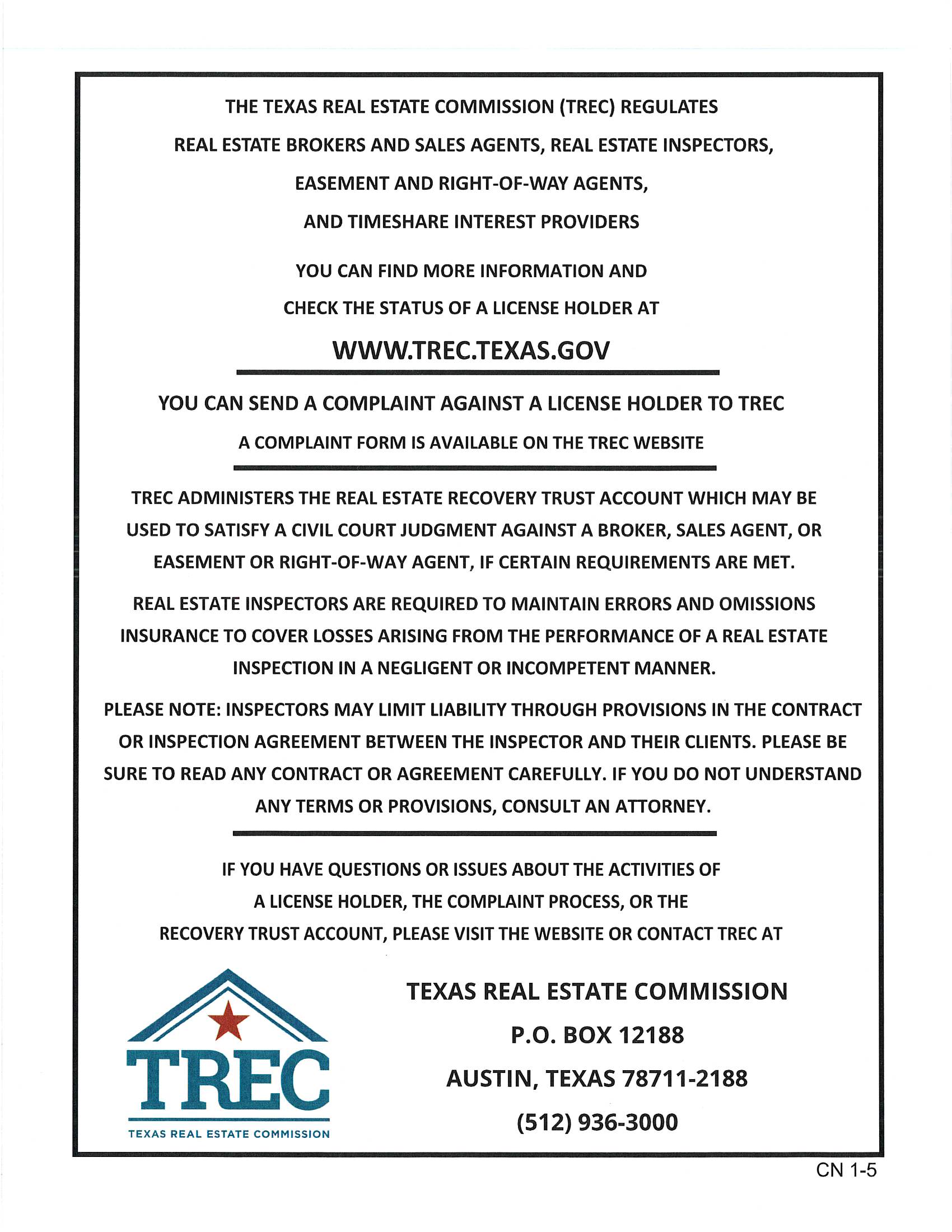 THE TEXAS REAL ESTATE COMMISSION (TREC) REGULATES REAL ESTATE BROKERS AND SALES AGENTS, REAL ESTATE INSPECTORS, EASEMENT AND RIGHT-OF-WAY AGENTS, AND TIMESHARE INTEREST PROVIDERS

YOU CAN FIND MORE INFORMATION AND CHECK THE STATUS OF A LICENSE HOLDER AT

WWW.TREC.TEXAS.GOV

YOU CAN SEND A COMPLAINT AGAINST A LICENSE HOLDER TO TREC

A COMPLAINT FORM IS AVAILABLE ON THE TREC WEBSITE

TREC ADMINISTERS THE REAL ESTATE RECOVERY TRUST ACCOUNT WHICH MAY BE USED TO SATISFY A CIVIL COURT JUDGMENT AGAINST A BROKER, SALES AGENT, OR EASEMENT OR RIGHT-OF-WAY AGENT, IF CERTAIN REQUIREMENTS ARE MET.

REAL ESTATE INSPECTORS ARE REQUIRED TO MAINTAIN ERRORS AND OMISSIONS INSURANCE TO COVER LOSSES ARISING FROM THE PERFORMANCE OF A REAL ESTATE INSPECTION IN A NEGLIGENT OR INCOMPETENT MANNER.

PLEASE NOTE: INSPECTORS MAY LIMIT LIABILITY THROUGH PROVISIONS IN THE CONTRACT OR INSPECTION AGREEMENT BETWEEN THE INSPECTOR AND THEIR CLIENTS. PLEASE BE SURE TO READ ANY CONTRACT OR AGREEMENT CAREFULLY. IF YOU DO NOT UNDERSTAND ANY TERMS OR PROVISIONS, CONSULT AN ATTORNEY.

IF YOU HAVE QUESTIONS OR ISSUES ABOUT THE ACTIVITIES OF A LICENSE HOLDER, THE COMPLAINT PROCESS, OR THE RECOVERY TRUST ACCOUNT, PLEASE VISIT THE WEBSITE OR CONTACT TREC AT

TREC
TEXAS REAL ESTATE COMMISSION

TEXAS REAL ESTATE COMMISSION
P.O. BOX 12188
AUSTIN, TEXAS 78711-2188
(512) 936-3000

CN 1-5